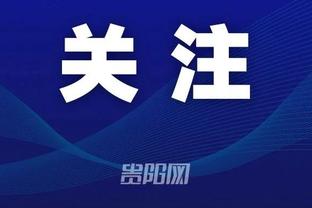 关注

贵阳网